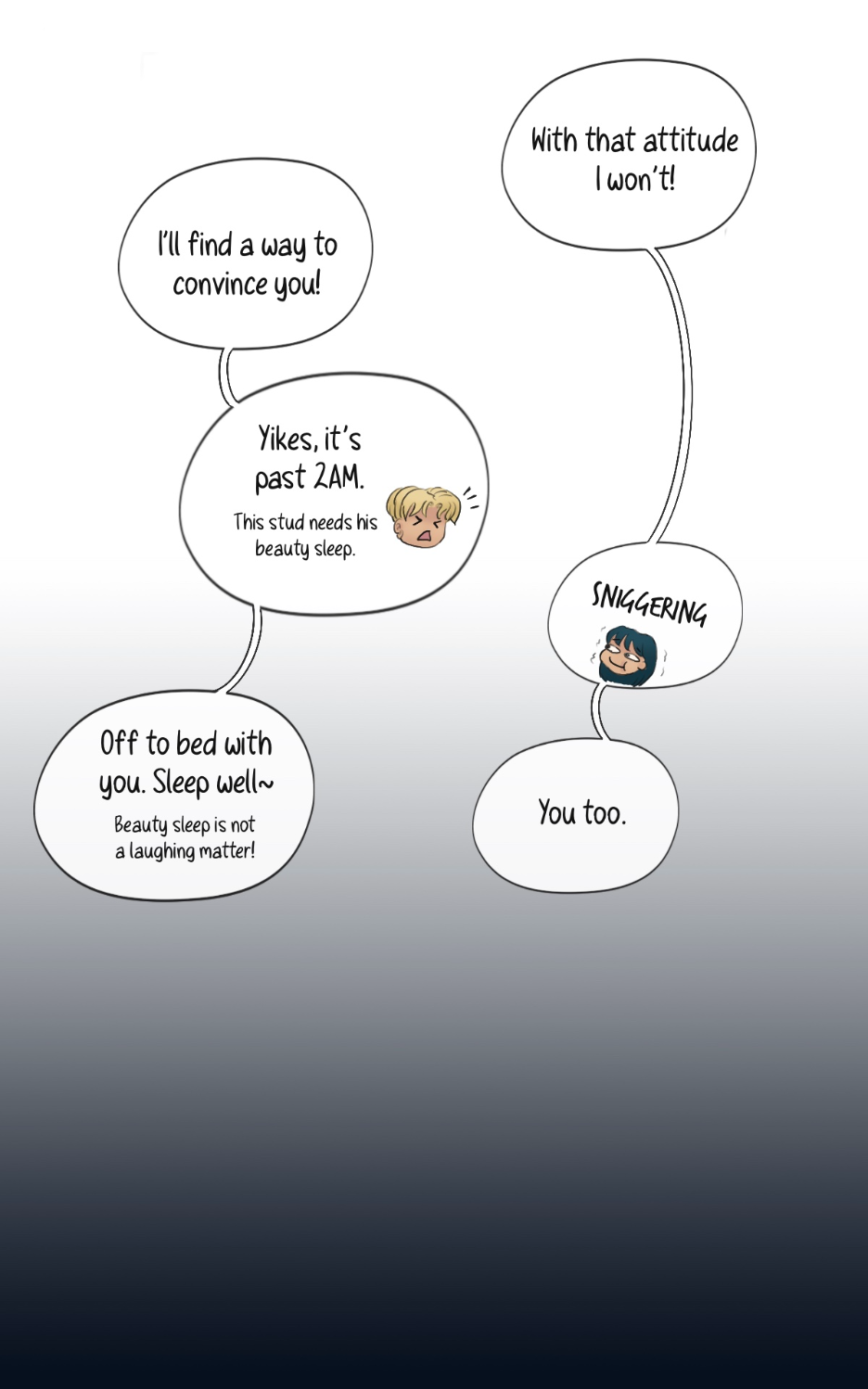 With that attitude I won't!

I'll find a way to convince you!

Yikes, it's past 2AM.

This stud needs his beauty sleep.

SNIGGERING

Off to bed with you. Sleep well~

Beauty sleep is not a laughing matter!

You too.